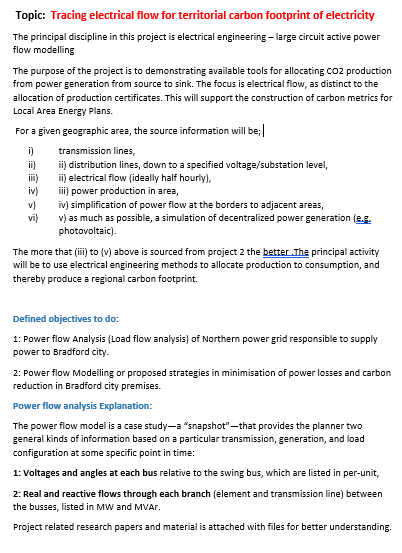 Topic: Tracing electrical flow for territorial carbon footprint of electricity

The principal discipline in this project is electrical engineering – large circuit active power flow modelling

The purpose of the project is to demonstrating available tools for allocating CO2 production from power generation from source to sink. The focus is electrical flow, as distinct to the allocation of production certificates. This will support the construction of carbon metrics for Local Area Energy Plans.

For a given geographic area, the source information will be;

i) transmission lines,
ii) ii) distribution lines, down to a specified voltage/substation level,
iii) ii) electrical flow (ideally half hourly),
iv) iii) power production in area,
v) iv) simplification of power flow at the borders to adjacent areas,
vi) v) as much as possible, a simulation of decentralized power generation (e.g. photovoltaic).

The more that (iii) to (v) above is sourced from project 2 the better .The principal activity will be to use electrical engineering methods to allocate production to consumption, and thereby produce a regional carbon footprint.

Defined objectives to do:

1: Power flow Analysis (Load flow analysis) of Northern power grid responsible to supply power to Bradford city.

2: Power flow Modelling or proposed strategies in minimisation of power losses and carbon reduction in Bradford city premises.

Power flow analysis Explanation:

The power flow model is a case study—a "snapshot"—that provides the planner two general kinds of information based on a particular transmission, generation, and load configuration at some specific point in time:

1: Voltages and angles at each bus relative to the swing bus, which are listed in per-unit,

2: Real and reactive flows through each branch (element and transmission line) between the busses, listed in MW and MVAr.

Project related research papers and material is attached with files for better understanding.